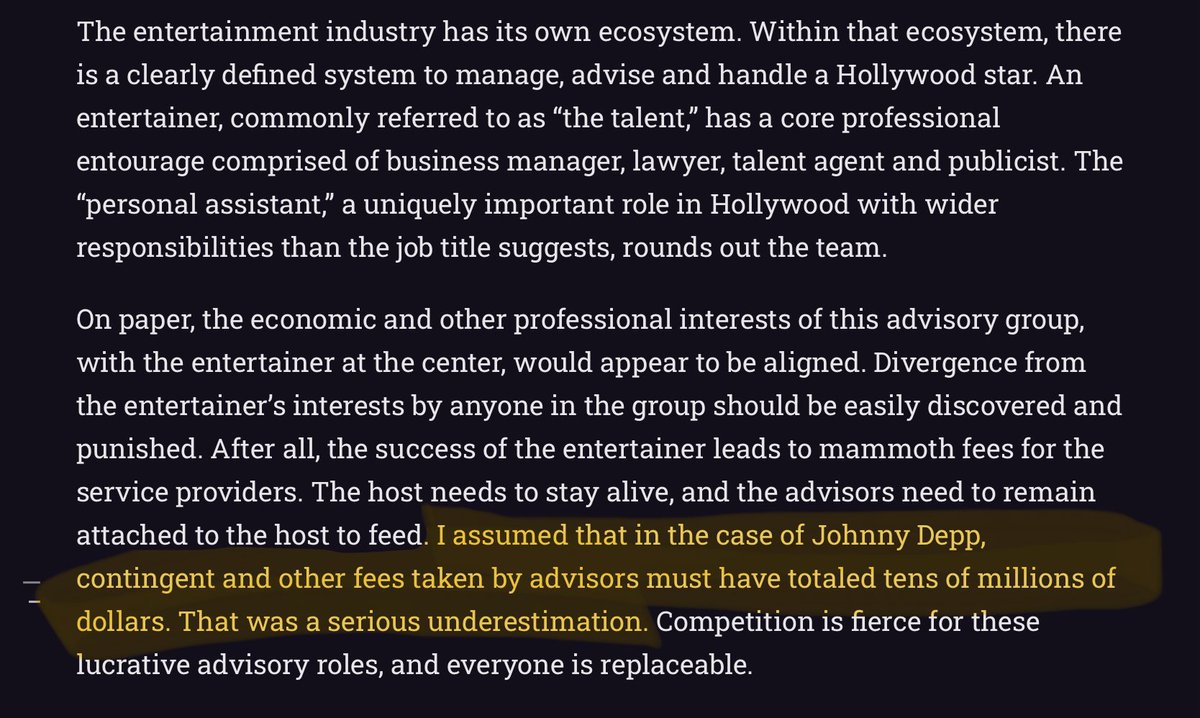 The entertainment industry has its own ecosystem. Within that ecosystem, there is a clearly defined system to manage, advise and handle a Hollywood star. An entertainer, commonly referred to as “the talent,” has a core professional entourage comprised of business manager, lawyer, talent agent and publicist. The “personal assistant,” a uniquely important role in Hollywood with wider responsibilities than the job title suggests, rounds out the team.

On paper, the economic and other professional interests of this advisory group, with the entertainer at the center, would appear to be aligned. Divergence from the entertainer’s interests by anyone in the group should be easily discovered and punished. After all, the success of the entertainer leads to mammoth fees for the service providers. The host needs to stay alive, and the advisors need to remain attached to the host to feed. I assumed that in the case of Johnny Depp, contingent and other fees taken by advisors must have totaled tens of millions of dollars. That was a serious underestimation. Competition is fierce for these lucrative advisory roles, and everyone is replaceable.